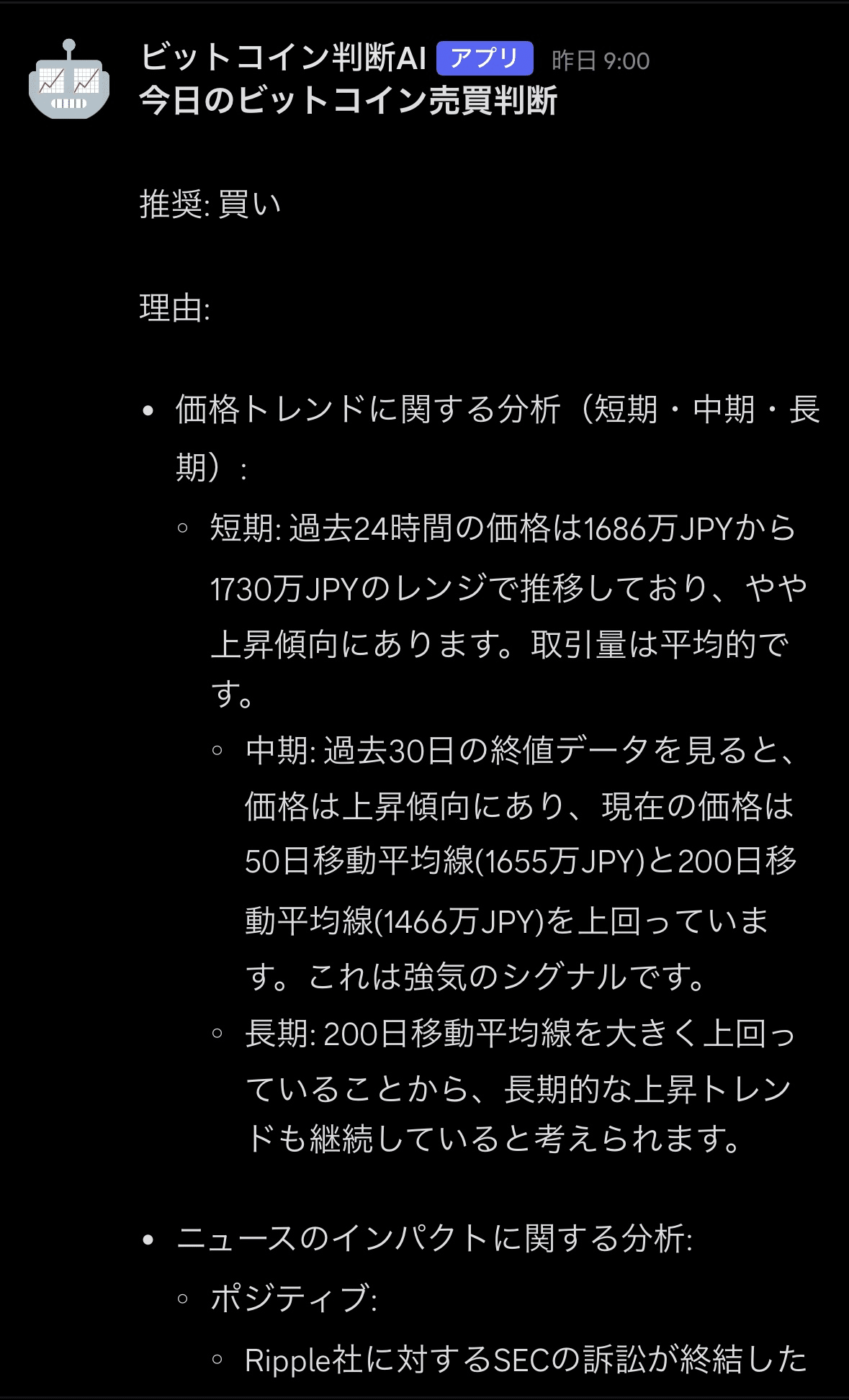 ビットコイン判断AI アプリ 昨日 9:00
今日のビットコイン売買判断

推奨: 買い

理由:

- 価格トレンドに関する分析（短期・中期・長期）:
  - 短期: 過去24時間の価格は1686万JPYから1730万JPYのレンジで推移しており、やや上昇傾向にあります。取引量は平均的です。
    - 中期: 過去30日の終値データを見ると、価格は上昇傾向にあり、現在の価格は50日移動平均線(1655万JPY)と200日移動平均線(1466万JPY)を上回っています。これは強気のシグナルです。
    - 長期: 200日移動平均線を大きく上回っていることから、長期的な上昇トレンドも継続していると考えられます。

- ニュースのインパクトに関する分析:
  - ポジティブ:
    - Ripple社に対するSECの訴訟が終結した